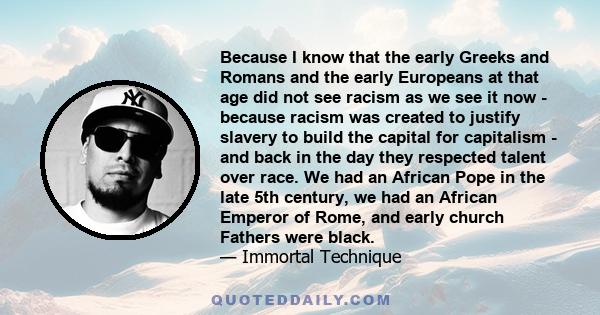 NY

Because I know that the early Greeks and Romans and the early Europeans at that age did not see racism as we see it now - because racism was created to justify slavery to build the capital for capitalism - and back in the day they respected talent over race. We had an African Pope in the late 5th century, we had an African Emperor of Rome, and early church Fathers were black.
— Immortal Technique

QUOTEDDAILY.COM